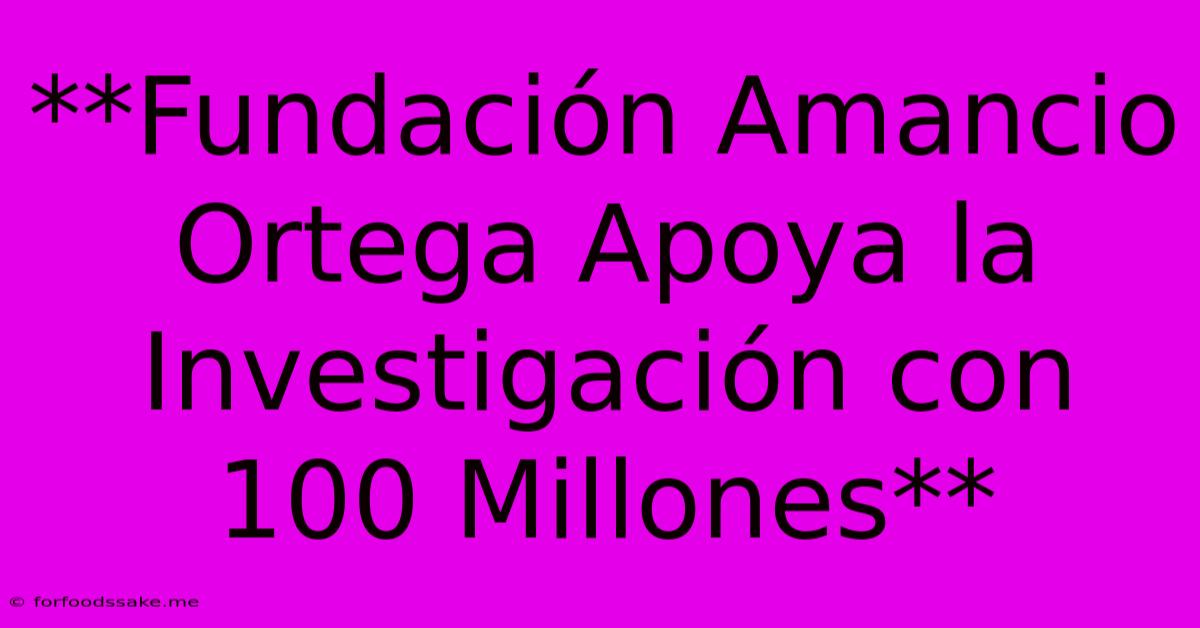 **Fundación Amancio Ortega Apoya la Investigación con 100 Millones**

© forfoodssake.me